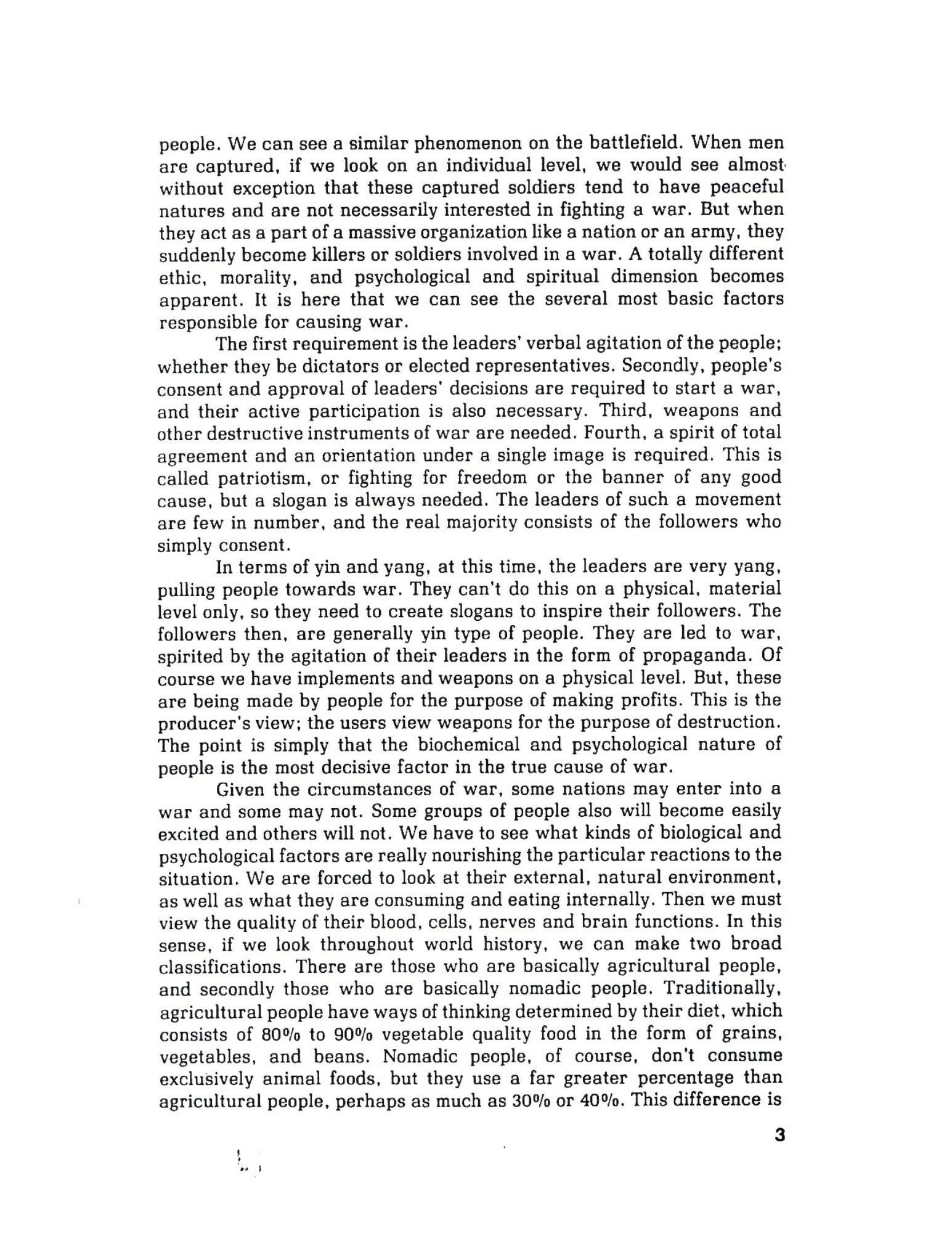 people. We can see a similar phenomenon on the battlefield. When men are captured, if we look on an individual level, we would see almost without exception that these captured soldiers tend to have peaceful natures and are not necessarily interested in fighting a war. But when they act as a part of a massive organization like a nation or an army, they suddenly become killers or soldiers involved in a war. A totally different ethic, morality, and psychological and spiritual dimension becomes apparent. It is here that we can see the several most basic factors responsible for causing war.

The first requirement is the leaders' verbal agitation of the people; whether they be dictators or elected representatives. Secondly, people's consent and approval of leaders' decisions are required to start a war, and their active participation is also necessary. Third, weapons and other destructive instruments of war are needed. Fourth, a spirit of total agreement and an orientation under a single image is required. This is called patriotism, or fighting for freedom or the banner of any good cause, but a slogan is always needed. The leaders of such a movement are few in number, and the real majority consists of the followers who simply consent.

In terms of yin and yang, at this time, the leaders are very yang, pulling people towards war. They can't do this on a physical, material level only, so they need to create slogans to inspire their followers. The followers then, are generally yin type of people. They are led to war, spirited by the agitation of their leaders in the form of propaganda. Of course we have implements and weapons on a physical level. But, these are being made by people for the purpose of making profits. This is the producer's view; the users view weapons for the purpose of destruction. The point is simply that the biochemical and psychological nature of people is the most decisive factor in the true cause of war.

Given the circumstances of war, some nations may enter into a war and some may not. Some groups of people also will become easily excited and others will not. We have to see what kinds of biological and psychological factors are really nourishing the particular reactions to the situation. We are forced to look at their external, natural environment, as well as what they are consuming and eating internally. Then we must view the quality of their blood, cells, nerves and brain functions. In this sense, if we look throughout world history, we can make two broad classifications. There are those who are basically agricultural people, and secondly those who are basically nomadic people. Traditionally, agricultural people have ways of thinking determined by their diet, which consists of 80% to 90% vegetable quality food in the form of grains, vegetables, and beans. Nomadic people, of course, don't consume exclusively animal foods, but they use a far greater percentage than agricultural people, perhaps as much as 30% or 40%. This difference is

3